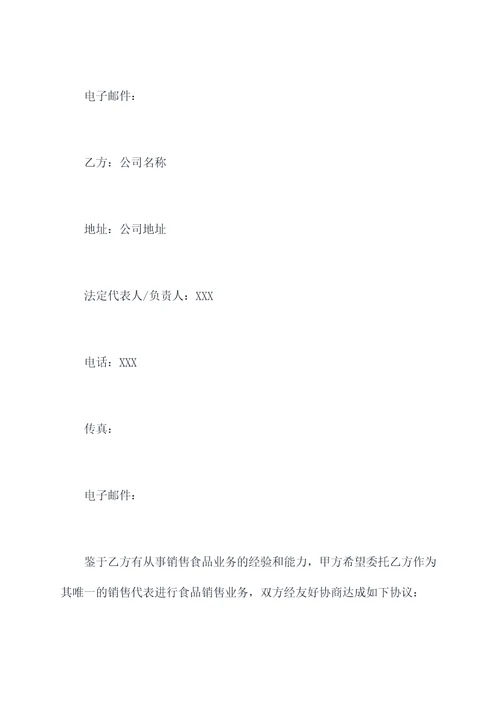 电子邮件：

乙方：公司名称

地址：公司地址

法定代表人/负责人：XXX

电话：XXX

传真：

电子邮件：

鉴于乙方有从事销售食品业务的经验和能力，甲方希望委托乙方作为其唯一的销售代表进行食品销售业务，双方经友好协商达成如下协议：